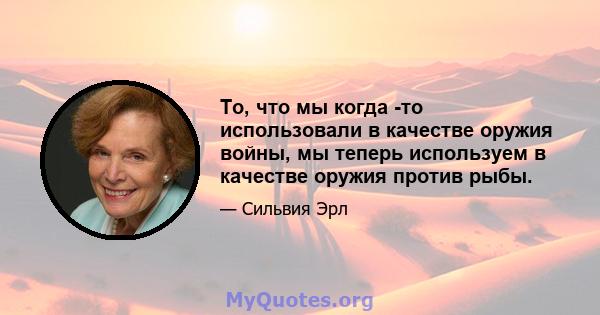 То, что мы когда -то использовали в качестве оружия войны, мы теперь используем в качестве оружия против рыбы.

— Сильвия Эрл

MyQuotes.org